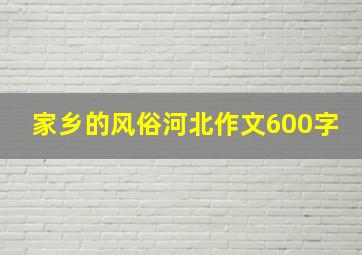 家乡的风俗河北作文600字